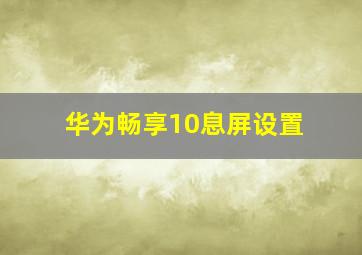 华为畅享10息屏设置